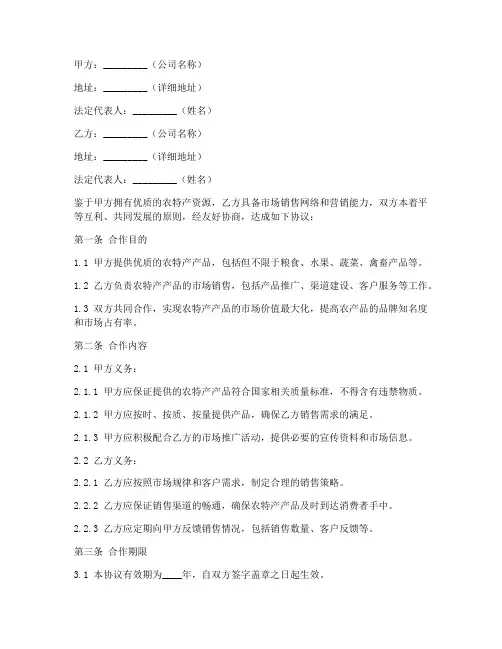 甲方：________（公司名称）

地址：________（详细地址）

法定代表人：________（姓名）

乙方：________（公司名称）

地址：________（详细地址）

法定代表人：________（姓名）

鉴于甲方拥有优质的农特产资源，乙方具备市场销售网络和营销能力，双方本着平等互利、共同发展的原则，经友好协商，达成如下协议：

第一条 合作目的

1.1 甲方提供优质的农特产产品，包括但不限于粮食、水果、蔬菜、禽畜产品等。

1.2 乙方负责农特产产品的市场销售，包括产品推广、渠道建设、客户服务等工作。

1.3 双方共同合作，实现农特产产品的市场价值最大化，提高农产品的品牌知名度和市场占有率。

第二条 合作内容

2.1 甲方义务：

2.1.1 甲方应保证提供的农特产产品符合国家相关质量标准，不得含有违禁物质。

2.1.2 甲方应按时、按质、按量提供产品，确保乙方销售需求的满足。

2.1.3 甲方应积极配合乙方的市场推广活动，提供必要的宣传资料和市场信息。

2.2 乙方义务：

2.2.1 乙方应按照市场规律和客户需求，制定合理的销售策略。

2.2.2 乙方应保证销售渠道的畅通，确保农特产产品及时到达消费者手中。

2.2.3 乙方应定期向甲方反馈销售情况，包括销售数量、客户反馈等。

第三条 合作期限

3.1 本协议有效期为____年，自双方签字盖章之日起生效。